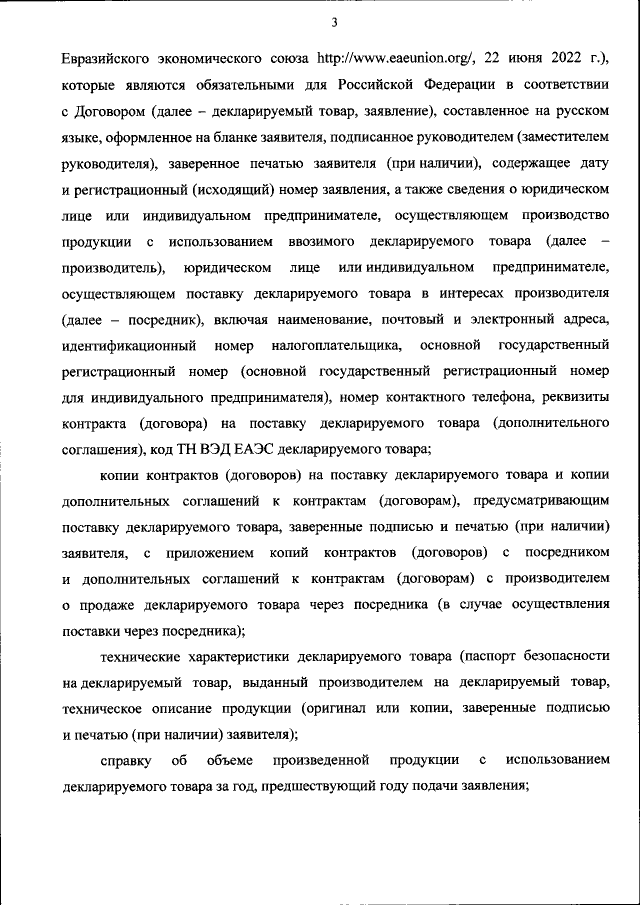 3

Евразийского экономического союза http://www.eaeunion.org/, 22 июня 2022 г.), которые являются обязательными для Российской Федерации в соответствии с Договором (далее – декларируемый товар, заявление), составленное на русском языке, оформленное на бланке заявителя, подписанное руководителем (заместителем руководителя), заверенное печатью заявителя (при наличии), содержащее дату и регистрационный (исходящий) номер заявления, а также сведения о юридическом лице или индивидуальном предпринимателе, осуществляющем производство продукции с использованием ввозимого декларируемого товара (далее – производитель), юридическом лице или индивидуальном предпринимателе, осуществляющем поставку декларируемого товара в интересах производителя (далее – посредник), включая наименование, почтовый и электронный адреса, идентификационный номер налогоплательщика, основной государственный регистрационный номер (основной государственный регистрационный номер для индивидуального предпринимателя), номер контактного телефона, реквизиты контракта (договора) на поставку декларируемого товара (дополнительного соглашения), код ТН ВЭД ЕАЭС декларируемого товара;

копии контрактов (договоров) на поставку декларируемого товара и копии дополнительных соглашений к контрактам (договорам), предусматривающим поставку декларируемого товара, заверенные подписью и печатью (при наличии) заявителя, с приложением копий контрактов (договоров) с посредником и дополнительных соглашений к контрактам (договорам) с производителем о продаже декларируемого товара через посредника (в случае осуществления поставки через посредника);

технические характеристики декларируемого товара (паспорт безопасности на декларируемый товар, выданный производителем на декларируемый товар, техническое описание продукции (оригинал или копии, заверенные подписью и печатью (при наличии) заявителя);

справку об объеме произведенной продукции с использованием декларируемого товара за год, предшествующий году подачи заявления;